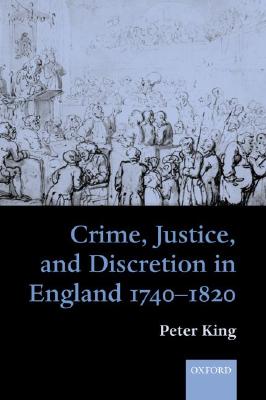 Crime, Justice, and Discretion in England 1740–1820

Peter King

OXFORD